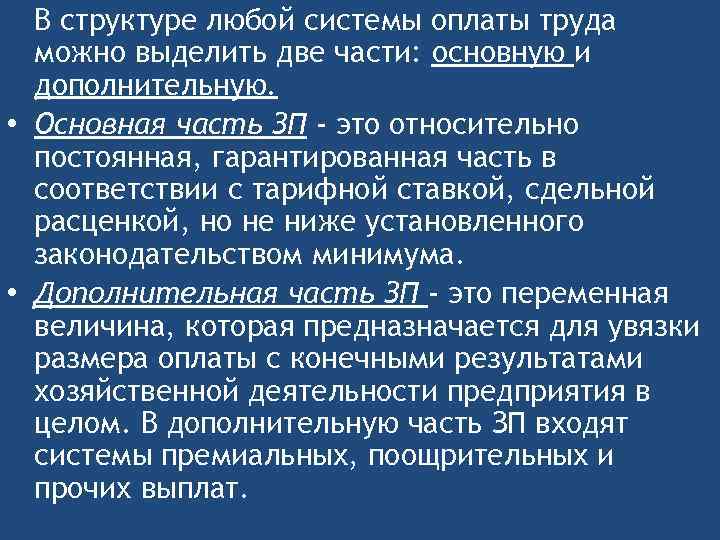 В структуре любой системы оплаты труда можно выделить две части: основную и дополнительную.

• Основная часть ЗП - это относительно постоянная, гарантированная часть в соответствии с тарифной ставкой, сдельной расценкой, но не ниже установленного законодательством минимума.

• Дополнительная часть ЗП - это переменная величина, которая предназначается для увязки размера оплаты с конечными результатами хозяйственной деятельности предприятия в целом. В дополнительную часть ЗП входят системы премиальных, поощрительных и прочих выплат.